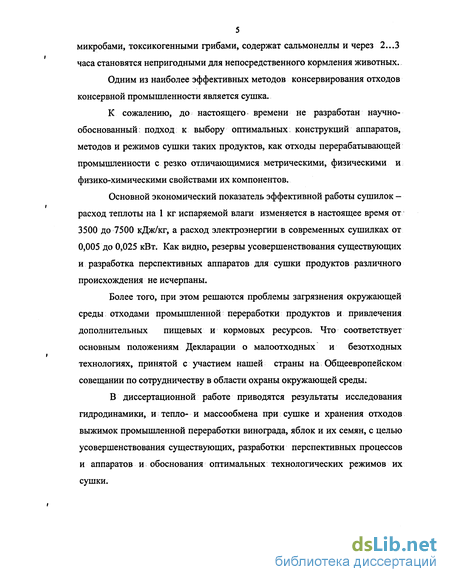 5

микробами, токсикогенными грибами, содержат сальмонеллы и через 2...3 часа становятся непригодными для непосредственного кормления животных.

Одним из наиболее эффективных методов консервирования отходов консервной промышленности является сушка.

К сожалению, до настоящего времени не разработан научно-обоснованный подход к выбору оптимальных конструкций аппаратов, методов и режимов сушки таких продуктов, как отходы перерабатывающей промышленности с резко отличающимися метрическими, физическими и физико-химическими свойствами их компонентов.

Основной экономический показатель эффективной работы сушилок – расход теплоты на 1 кг испаряемой влаги изменяется в настоящее время от 3500 до 7500 кДж/кг, а расход электроэнергии в современных сушилках от 0,005 до 0,025 кВт. Как видно, резервы усовершенствования существующих и разработка перспективных аппаратов для сушки продуктов различного происхождения не исчерпаны.

Более того, при этом решаются проблемы загрязнения окружающей среды отходами промышленной переработки продуктов и привлечения дополнительных пищевых и кормовых ресурсов. Что соответствует основным положениям Декларации о малоотходных и безотходных технологиях, принятой с участием нашей страны на Общеевропейском совещании по сотрудничеству в области охраны окружающей среды.

В диссертационной работе приводятся результаты исследования гидродинамики, и тепло- и массообмена при сушке и хранения отходов выжимок промышленной переработки винограда, яблок и их семян, с целью усовершенствования существующих, разработки перспективных процессов и аппаратов и обоснования оптимальных технологических режимов их сушки.

dsLib.net
библиотека диссертаций